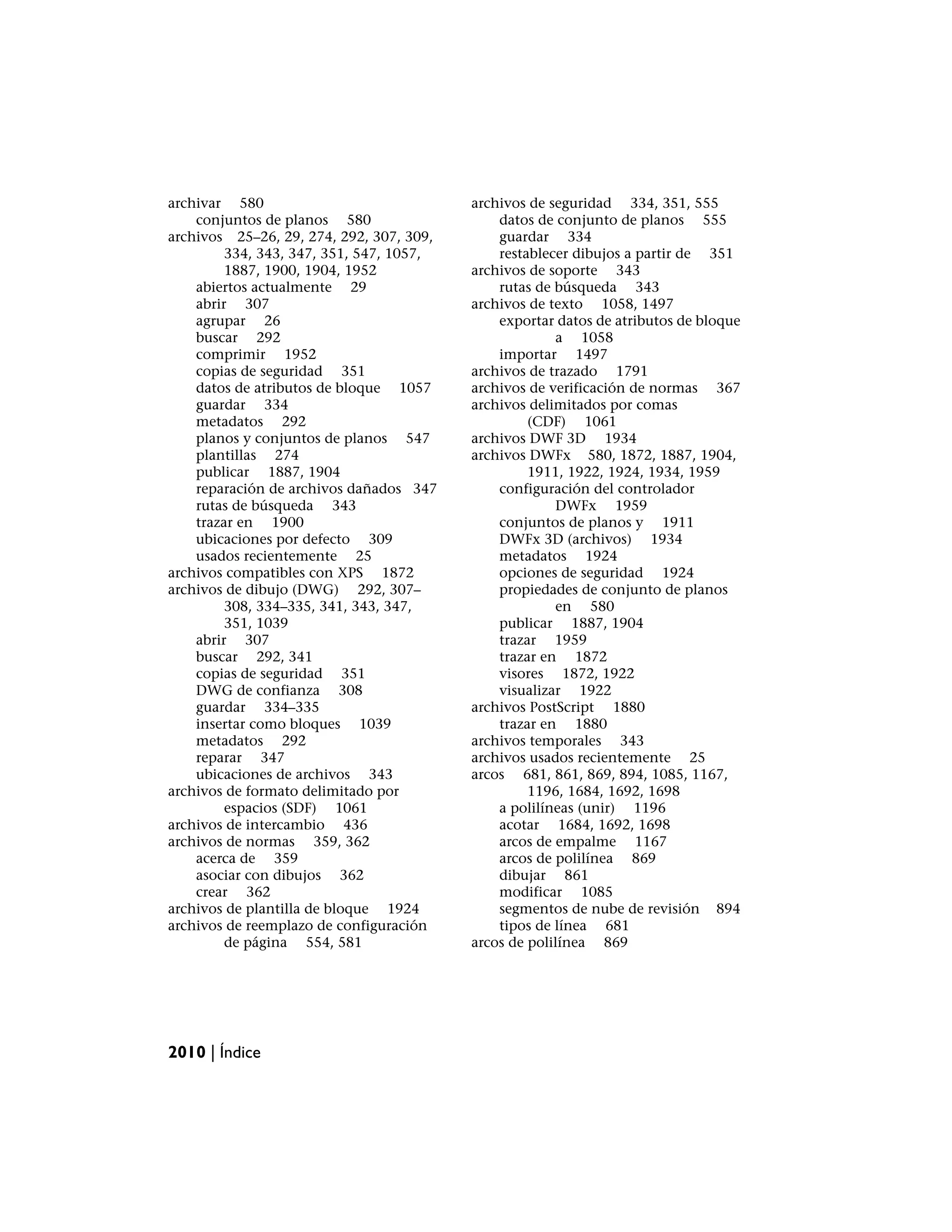 archivar 580
conjuntos de planos 580
archivos 25–26, 29, 274, 292, 307, 309, 334, 343, 347, 351, 547, 1057, 1887, 1900, 1904, 1952
abiertos actualmente 29
abrir 307
agrupar 26
buscar 292
comprimir 1952
copias de seguridad 351
datos de atributos de bloque 1057
guardar 334
metadatos 292
planos y conjuntos de planos 547
plantillas 274
publicar 1887, 1904
reparación de archivos dañados 347
rutas de búsqueda 343
trazar en 1900
ubicaciones por defecto 309
usados recientemente 25
archivos compatibles con XPS 1872
archivos de dibujo (DWG) 292, 307–308, 334–335, 341, 343, 347, 351, 1039
abrir 307
buscar 292, 341
copias de seguridad 351
DWG de confianza 308
guardar 334–335
insertar como bloques 1039
metadatos 292
reparar 347
ubicaciones de archivos 343
archivos de formato delimitado por espacios (SDF) 1061
archivos de intercambio 436
archivos de normas 359, 362
acerca de 359
asociar con dibujos 362
crear 362
archivos de plantilla de bloque 1924
archivos de reemplazo de configuración de página 554, 581

archivos de seguridad 334, 351, 555
datos de conjunto de planos 555
guardar 334
restablecer dibujos a partir de 351
archivos de soporte 343
rutas de búsqueda 343
archivos de texto 1058, 1497
exportar datos de atributos de bloque a 1058
importar 1497
archivos de trazado 1791
archivos de verificación de normas 367
archivos delimitados por comas (CDF) 1061
archivos DWF 3D 1934
archivos DWFx 580, 1872, 1887, 1904, 1911, 1922, 1924, 1934, 1959
configuración del controlador DWFx 1959
conjuntos de planos y 1911
DWFx 3D (archivos) 1934
metadatos 1924
opciones de seguridad 1924
propiedades de conjunto de planos en 580
publicar 1887, 1904
trazar 1959
trazar en 1872
visores 1872, 1922
visualizar 1922
archivos PostScript 1880
trazar en 1880
archivos temporales 343
archivos usados recientemente 25
arcos 681, 861, 869, 894, 1085, 1167, 1196, 1684, 1692, 1698
a polilíneas (unir) 1196
acotar 1684, 1692, 1698
arcos de empalme 1167
arcos de polilínea 869
dibujar 861
modificar 1085
segmentos de nube de revisión 894
tipos de línea 681
arcos de polilínea 869

2010 | Índice